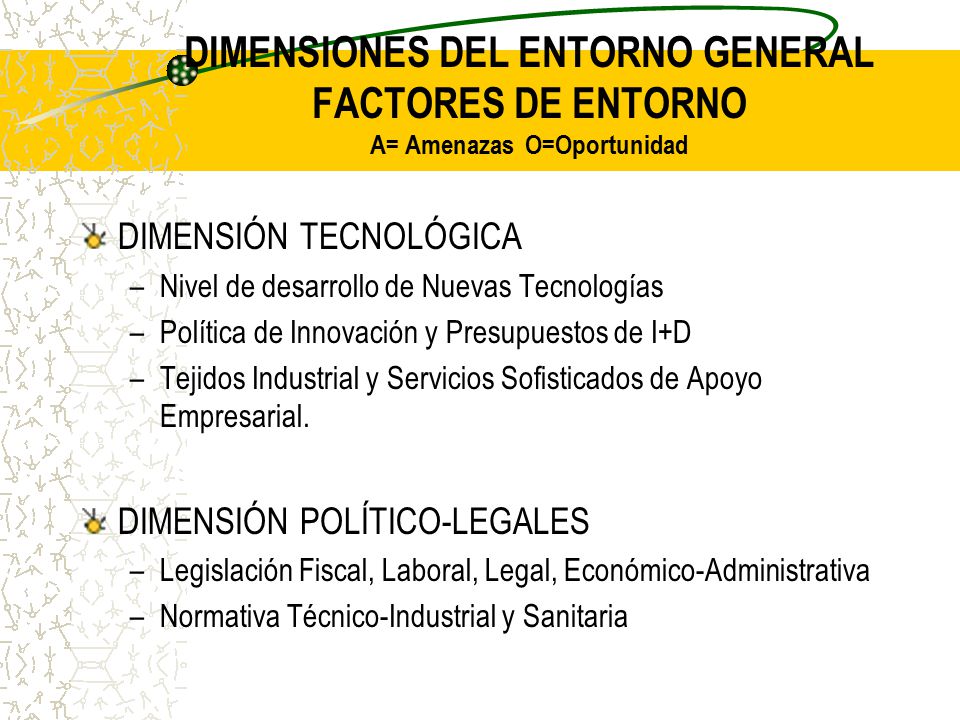 DIMENSIONES DEL ENTORNO GENERAL
FACTORES DE ENTORNO
A= Amenazas O=Oportunidad

DIMENSIÓN TECNOLÓGICA
– Nivel de desarrollo de Nuevas Tecnologías
– Política de Innovación y Presupuestos de I+D
– Tejidos Industrial y Servicios Sofisticados de Apoyo Empresarial.

DIMENSIÓN POLÍTICO-LEGALES
– Legislación Fiscal, Laboral, Legal, Económico-Administrativa
– Normativa Técnico-Industrial y Sanitaria